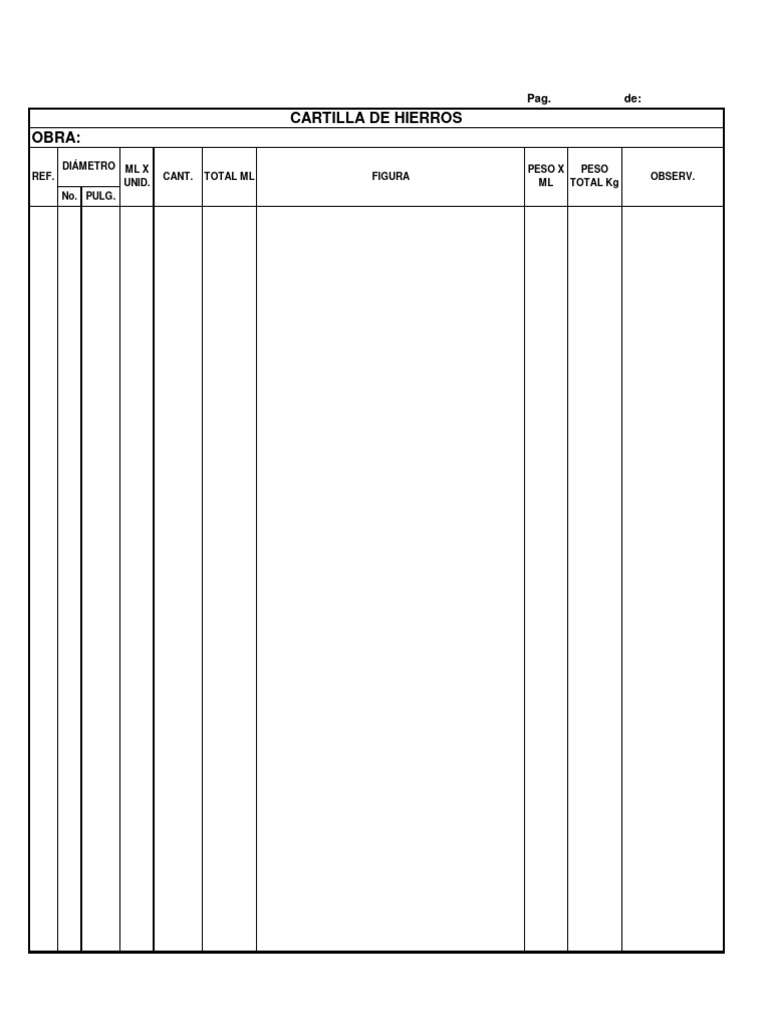 Pag. de:

CARTILLA DE HIERROS

OBRA:

| REF. | DIÁMETRO No. | DIÁMETRO PULG. | ML X UNID. | CANT. | TOTAL ML | FIGURA | PESO X ML | PESO TOTAL Kg | OBSERV. |
|---|---|---|---|---|---|---|---|---|---|
| | | | | | | | | | |